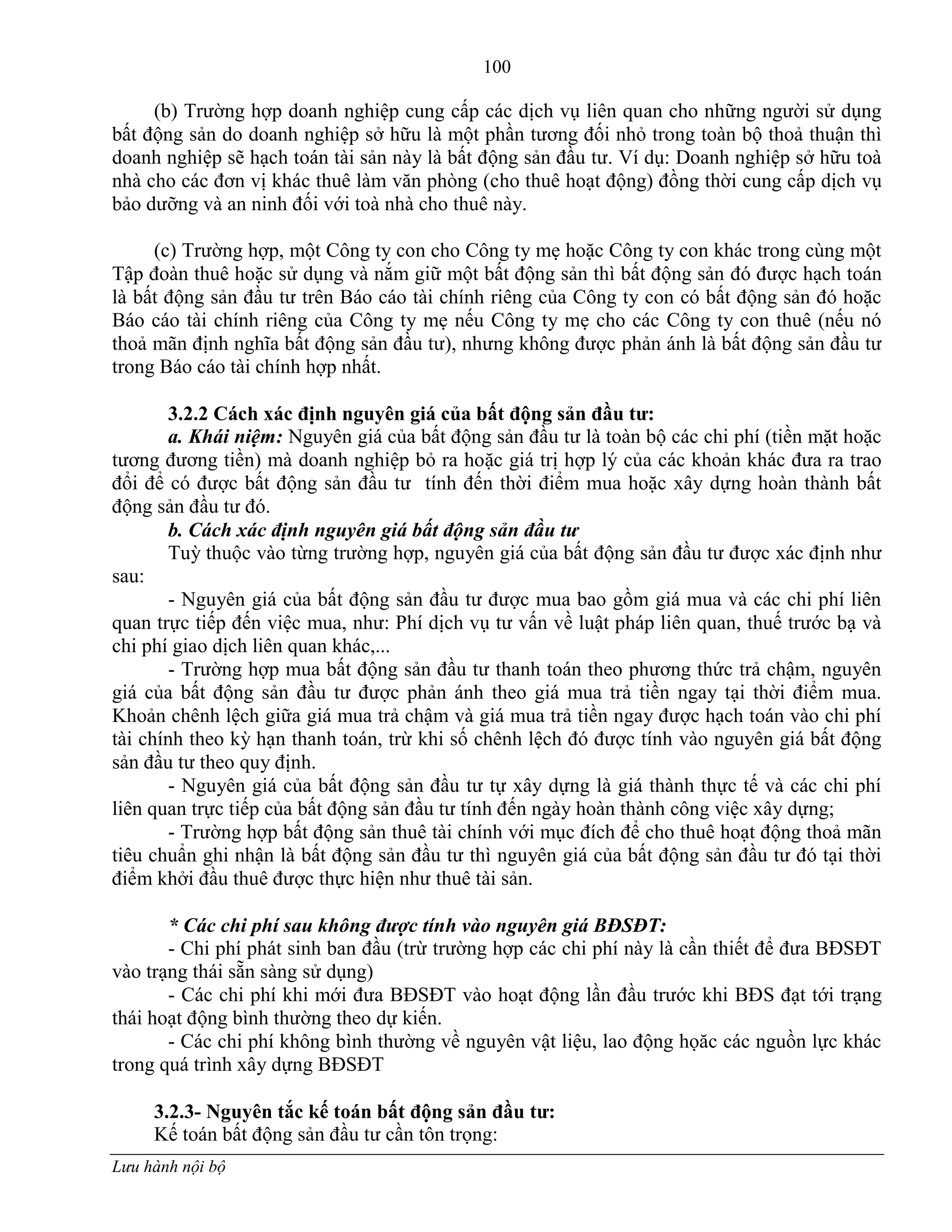 100

(b) Trường hợp doanh nghiệp cung cấp các dịch vụ liên quan cho những người sử dụng bất động sản do doanh nghiệp sở hữu là một phần tương đối nhỏ trong toàn bộ thoả thuận thì doanh nghiệp sẽ hạch toán tài sản này là bất động sản đầu tư. Ví dụ: Doanh nghiệp sở hữu toà nhà cho các đơn vị khác thuê làm văn phòng (cho thuê hoạt động) đồng thời cung cấp dịch vụ bảo dưỡng và an ninh đối với toà nhà cho thuê này.

(c) Trường hợp, một Công ty con cho Công ty mẹ hoặc Công ty con khác trong cùng một Tập đoàn thuê hoặc sử dụng và nắm giữ một bất động sản thì bất động sản đó được hạch toán là bất động sản đầu tư trên Báo cáo tài chính riêng của Công ty con có bất động sản đó hoặc Báo cáo tài chính riêng của Công ty mẹ nếu Công ty mẹ cho các Công ty con thuê (nếu nó thoả mãn định nghĩa bất động sản đầu tư), nhưng không được phản ánh là bất động sản đầu tư trong Báo cáo tài chính hợp nhất.

3.2.2 Cách xác định nguyên giá của bất động sản đầu tư:
a. Khái niệm: Nguyên giá của bất động sản đầu tư là toàn bộ các chi phí (tiền mặt hoặc tương đương tiền) mà doanh nghiệp bỏ ra hoặc giá trị hợp lý của các khoản khác đưa ra trao đổi để có được bất động sản đầu tư tính đến thời điểm mua hoặc xây dựng hoàn thành bất động sản đầu tư đó.
b. Cách xác định nguyên giá bất động sản đầu tư
Tuỳ thuộc vào từng trường hợp, nguyên giá của bất động sản đầu tư được xác định như sau:
- Nguyên giá của bất động sản đầu tư được mua bao gồm giá mua và các chi phí liên quan trực tiếp đến việc mua, như: Phí dịch vụ tư vấn về luật pháp liên quan, thuế trước bạ và chi phí giao dịch liên quan khác,...
- Trường hợp mua bất động sản đầu tư thanh toán theo phương thức trả chậm, nguyên giá của bất động sản đầu tư được phản ánh theo giá mua trả tiền ngay tại thời điểm mua. Khoản chênh lệch giữa giá mua trả chậm và giá mua trả tiền ngay được hạch toán vào chi phí tài chính theo kỳ hạn thanh toán, trừ khi số chênh lệch đó được tính vào nguyên giá bất động sản đầu tư theo quy định.
- Nguyên giá của bất động sản đầu tư tự xây dựng là giá thành thực tế và các chi phí liên quan trực tiếp của bất động sản đầu tư tính đến ngày hoàn thành công việc xây dựng;
- Trường hợp bất động sản thuê tài chính với mục đích để cho thuê hoạt động thoả mãn tiêu chuẩn ghi nhận là bất động sản đầu tư thì nguyên giá của bất động sản đầu tư đó tại thời điểm khởi đầu thuê được thực hiện như thuê tài sản.

* Các chi phí sau không được tính vào nguyên giá BĐSĐT:
- Chi phí phát sinh ban đầu (trừ trường hợp các chi phí này là cần thiết để đưa BĐSĐT vào trạng thái sẵn sàng sử dụng)
- Các chi phí khi mới đưa BĐSĐT vào hoạt động lần đầu trước khi BĐS đạt tới trạng thái hoạt động bình thường theo dự kiến.
- Các chi phí không bình thường về nguyên vật liệu, lao động hoặc các nguồn lực khác trong quá trình xây dựng BĐSĐT

3.2.3- Nguyên tắc kế toán bất động sản đầu tư:
Kế toán bất động sản đầu tư cần tôn trọng:

Lưu hành nội bộ